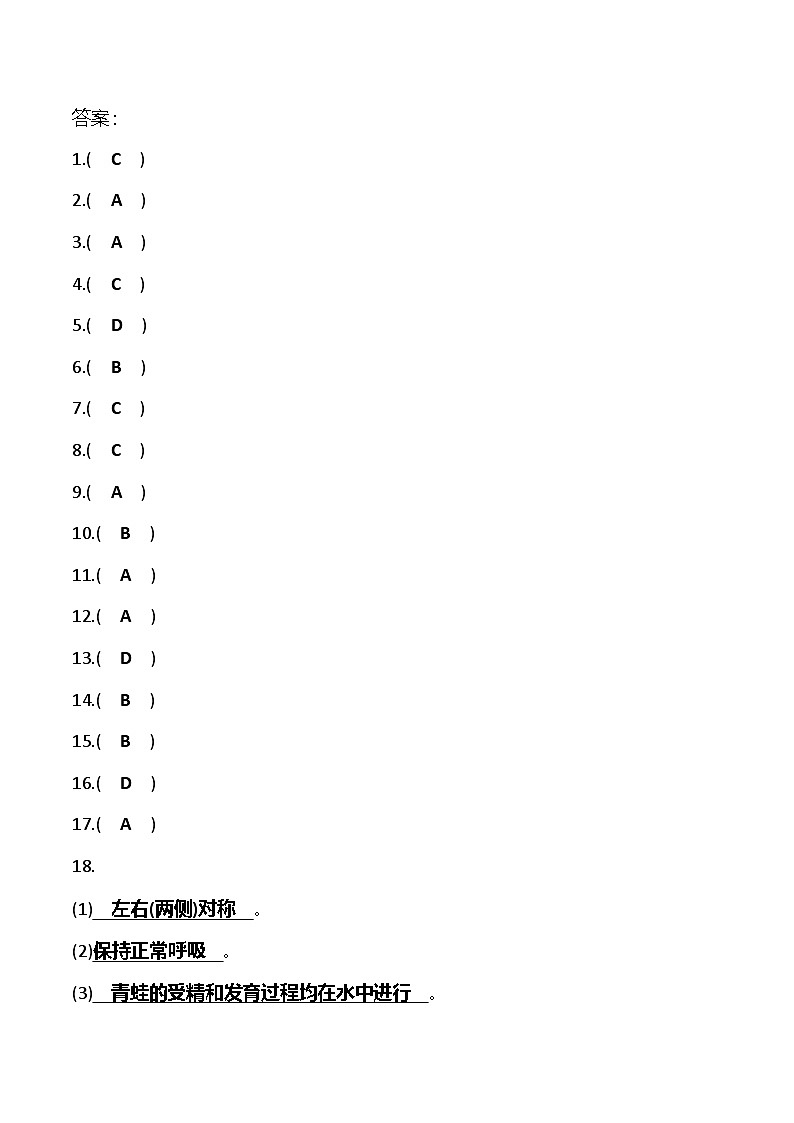 答案:

1.( C )

2.( A )

3.( A )

4.( C )

5.( D )

6.( B )

7.( C )

8.( C )

9.( A )

10.( B )

11.( A )

12.( A )

13.( D )

14.( B )

15.( B )

16.( D )

17.( A )

18.

(1) 左右(两侧)对称 。

(2)保持正常呼吸 。

(3) 青蛙的受精和发育过程均在水中进行 。